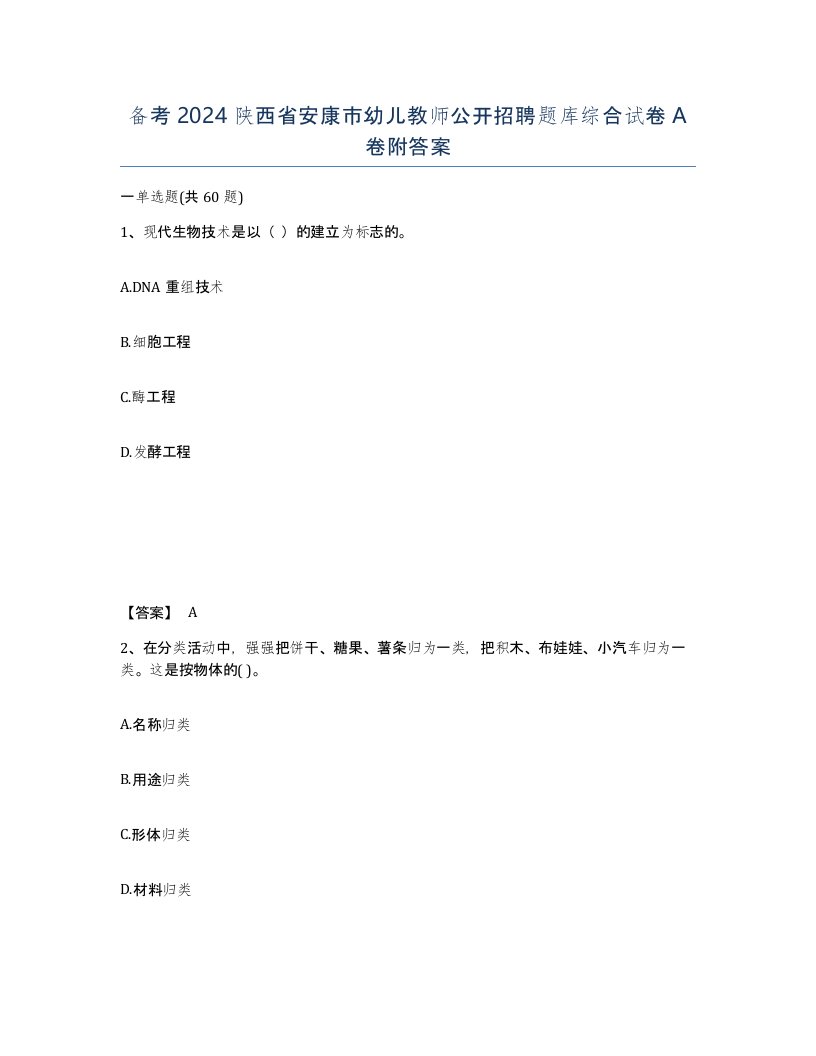 备考2024陕西省安康市幼儿教师公开招聘题库综合试卷A卷附答案

一单选题(共60题)

1、现代生物技术是以（ ）的建立为标志的。

A.DNA重组技术

B.细胞工程

C.酶工程

D.发酵工程

【答案】 A

2、在分类活动中，强强把饼干、糖果、薯条归为一类，把积木、布娃娃、小汽车归为一类。这是按物体的( )。

A.名称归类

B.用途归类

C.形体归类

D.材料归类